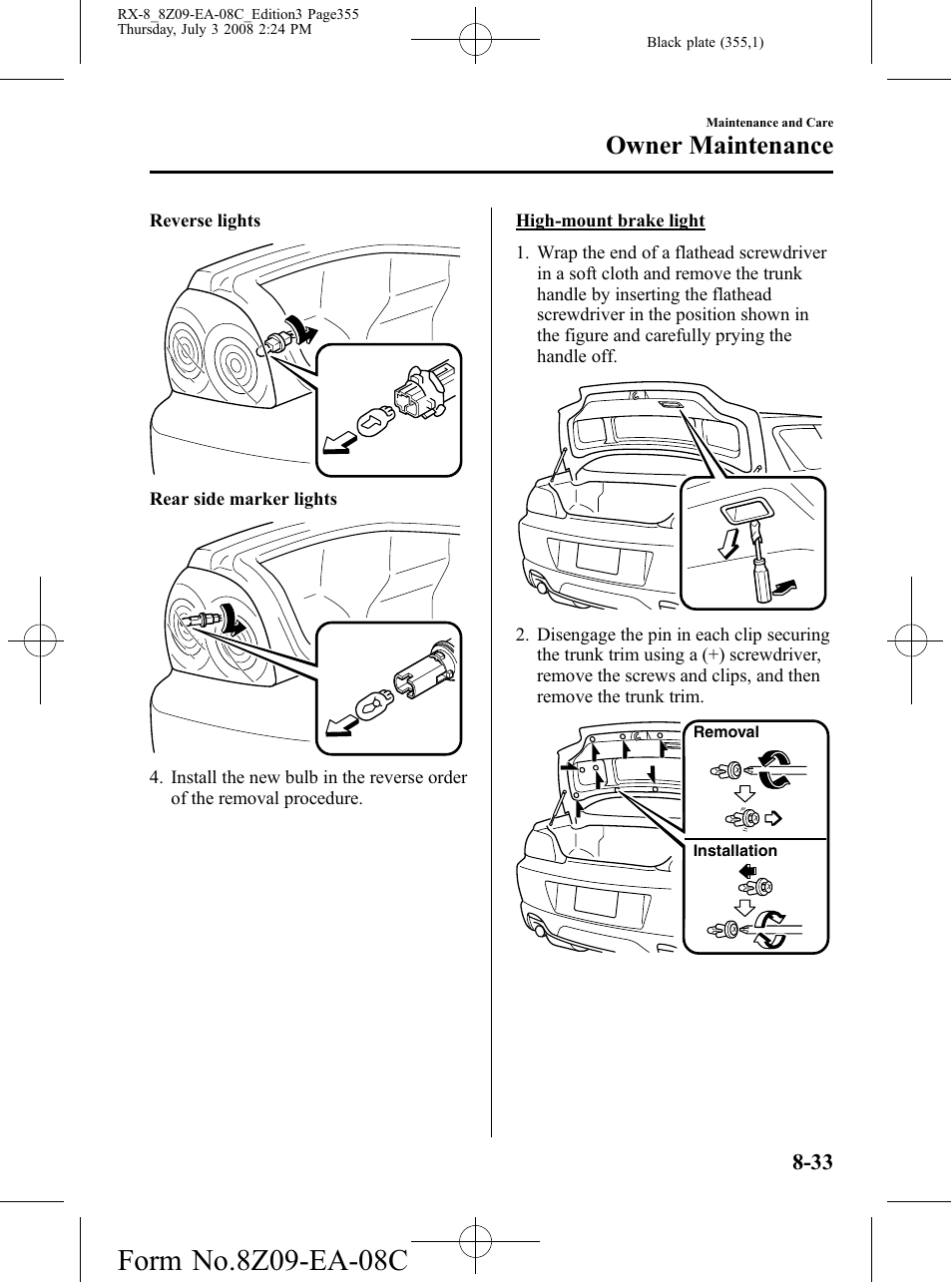 RX-8_8Z09-EA-08C_Edition3 Page355
Thursday, July 3 2008 2:24 PM

Black plate (355,1)

Maintenance and Care

Owner Maintenance

Reverse lights

Rear side marker lights

4. Install the new bulb in the reverse order of the removal procedure.

High-mount brake light

1. Wrap the end of a flathead screwdriver in a soft cloth and remove the trunk handle by inserting the flathead screwdriver in the position shown in the figure and carefully prying the handle off.

2. Disengage the pin in each clip securing the trunk trim using a (+) screwdriver, remove the screws and clips, and then remove the trunk trim.

Removal

Installation

8-33

Form No.8Z09-EA-08C